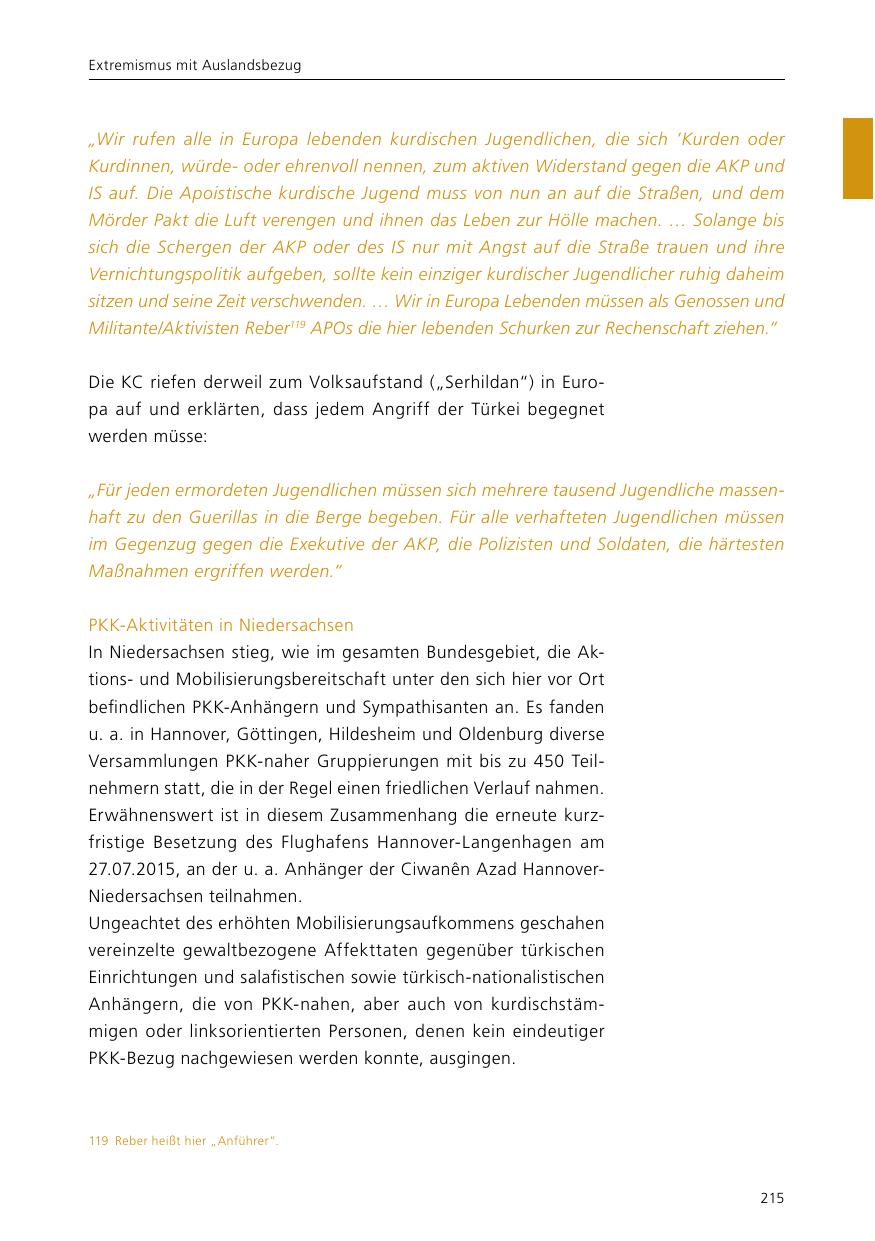 Extremismus mit Auslandsbezug

„Wir rufen alle in Europa lebenden kurdischen Jugendlichen, die sich 'Kurden oder Kurdinnen, würde- oder ehrenvoll nennen, zum aktiven Widerstand gegen die AKP und IS auf. Die Apoistische kurdische Jugend muss von nun an auf die Straßen, und dem Mörder Pakt die Luft verengen und ihnen das Leben zur Hölle machen. … Solange bis sich die Schergen der AKP oder des IS nur mit Angst auf die Straße trauen und ihre Vernichtungspolitik aufgeben, sollte kein einziger kurdischer Jugendlicher ruhig daheim sitzen und seine Zeit verschwenden. … Wir in Europa Lebenden müssen als Genossen und Militante/Aktivisten Reber$^{119}$ APOs die hier lebenden Schurken zur Rechenschaft ziehen."

Die KC riefen derweil zum Volksaufstand („Serhildan") in Europa auf und erklärten, dass jedem Angriff der Türkei begegnet werden müsse:

„Für jeden ermordeten Jugendlichen müssen sich mehrere tausend Jugendliche massenhaft zu den Guerillas in die Berge begeben. Für alle verhafteten Jugendlichen müssen im Gegenzug gegen die Exekutive der AKP, die Polizisten und Soldaten, die härtesten Maßnahmen ergriffen werden."

PKK-Aktivitäten in Niedersachsen
In Niedersachsen stieg, wie im gesamten Bundesgebiet, die Aktions- und Mobilisierungsbereitschaft unter den sich hier vor Ort befindlichen PKK-Anhängern und Sympathisanten an. Es fanden u. a. in Hannover, Göttingen, Hildesheim und Oldenburg diverse Versammlungen PKK-naher Gruppierungen mit bis zu 450 Teilnehmern statt, die in der Regel einen friedlichen Verlauf nahmen. Erwähnenswert ist in diesem Zusammenhang die erneute kurzfristige Besetzung des Flughafens Hannover-Langenhagen am 27.07.2015, an der u. a. Anhänger der Ciwanên Azad Hannover-Niedersachsen teilnahmen.
Ungeachtet des erhöhten Mobilisierungsaufkommens geschahen vereinzelte gewaltbezogene Affekttaten gegenüber türkischen Einrichtungen und salafistischen sowie türkisch-nationalistischen Anhängern, die von PKK-nahen, aber auch von kurdischstämmigen oder linksorientierten Personen, denen kein eindeutiger PKK-Bezug nachgewiesen werden konnte, ausgingen.

119 Reber heißt hier „Anführer".

215